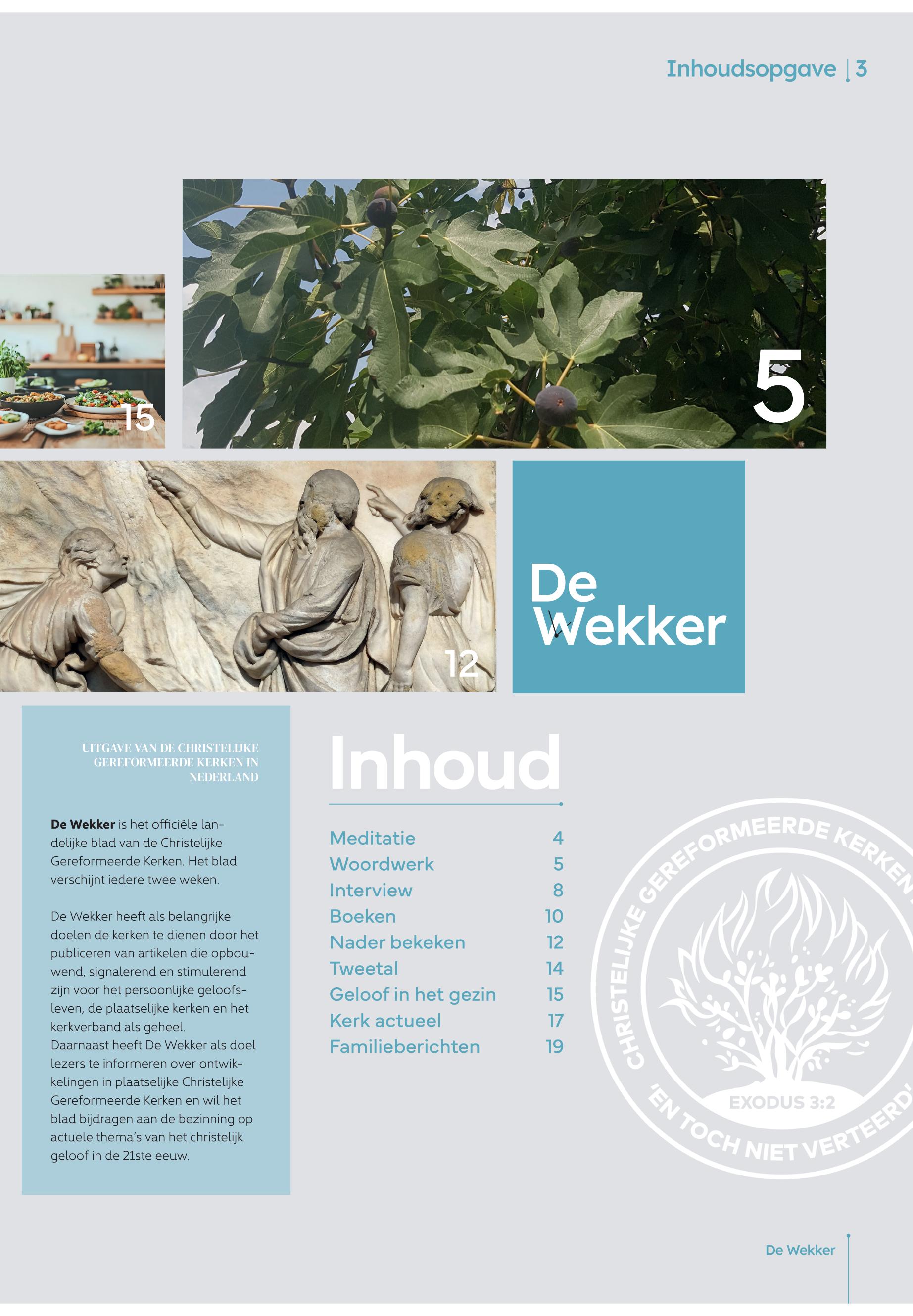 Inhoudsopgave | 3

15

5

12

De Wekker

UITGAVE VAN DE CHRISTELIJKE GEREFORMEERDE KERKEN IN NEDERLAND

De Wekker is het officiële landelijke blad van de Christelijke Gereformeerde Kerken. Het blad verschijnt iedere twee weken.

De Wekker heeft als belangrijke doelen de kerken te dienen door het publiceren van artikelen die opbouwend, signalerend en stimulerend zijn voor het persoonlijke geloofsleven, de plaatselijke kerken en het kerkverband als geheel. Daarnaast heeft De Wekker als doel lezers te informeren over ontwikkelingen in plaatselijke Christelijke Gereformeerde Kerken en wil het blad bijdragen aan de bezinning op actuele thema's van het christelijk geloof in de 21ste eeuw.

Inhoud

Meditatie 4
Woordwerk 5
Interview 8
Boeken 10
Nader bekeken 12
Tweetal 14
Geloof in het gezin 15
Kerk actueel 17
Familieberichten 19

CHRISTELIJKE GEREFORMEERDE KERKEN
EXODUS 3:2
'EN TOCH NIET VERTEERD'

De Wekker